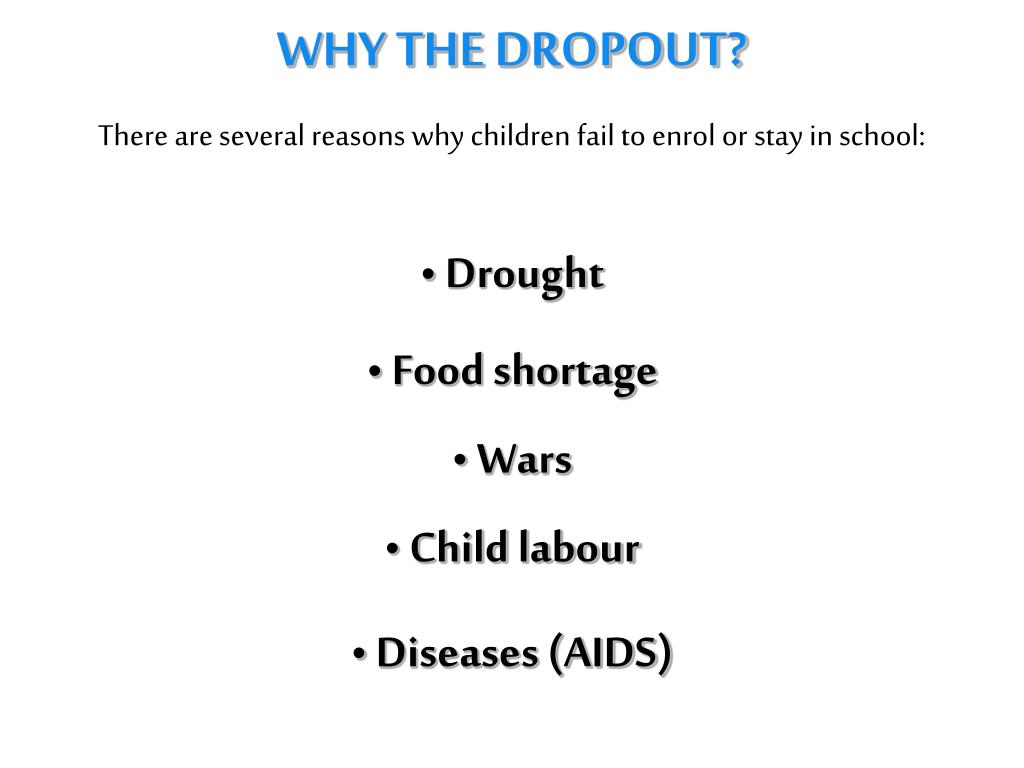 WHY THE DROPOUT?

There are several reasons why children fail to enrol or stay in school:

• Drought

• Food shortage

• Wars

• Child labour

• Diseases (AIDS)